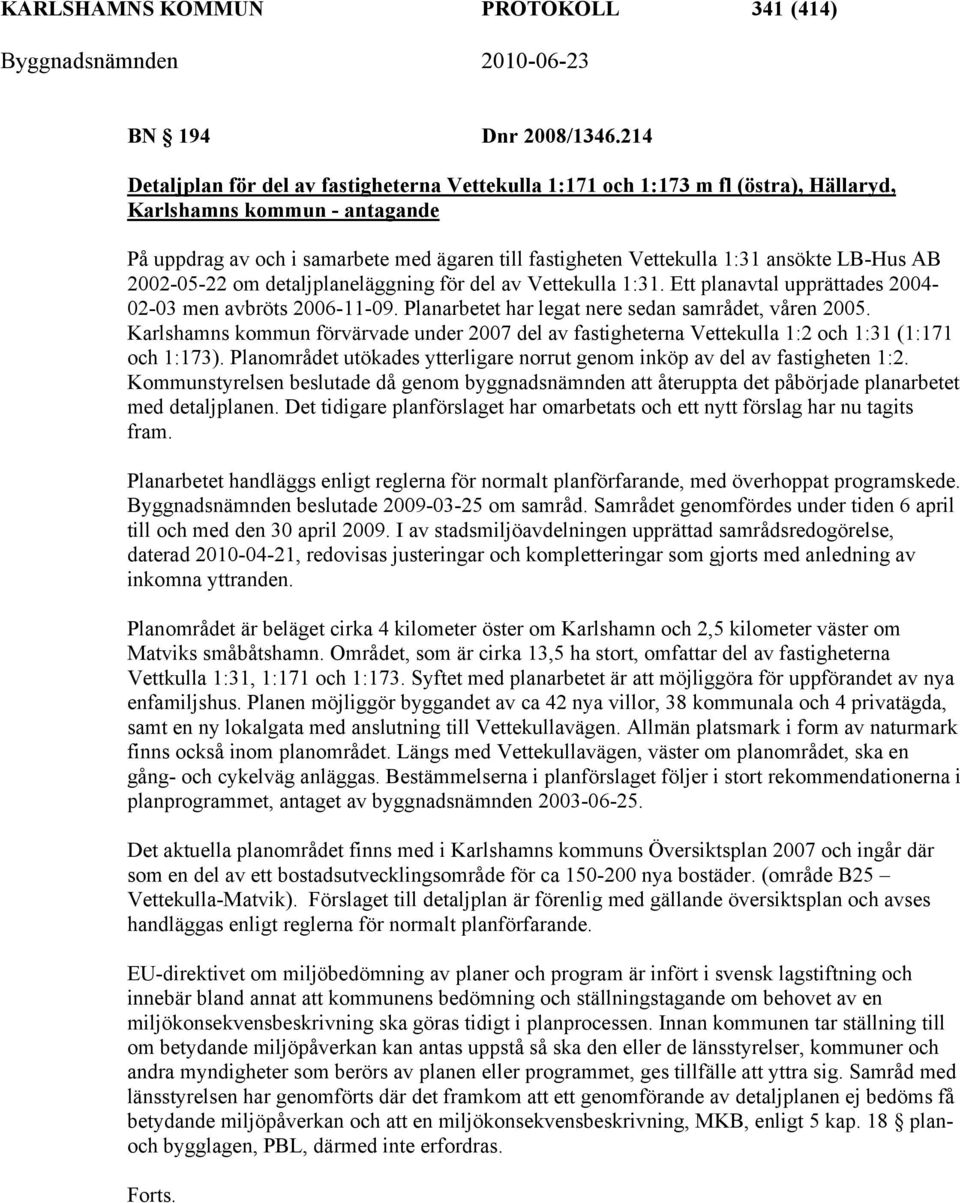 KARLSHAMNS KOMMUN PROTOKOLL 341 (414)
Byggnadsnämnden 2010-06-23

BN 194 Dnr 2008/1346.214

Detaljplan för del av fastigheterna Vettekulla 1:171 och 1:173 m fl (östra), Hällaryd, Karlshamns kommun - antagande

På uppdrag av och i samarbete med ägaren till fastigheten Vettekulla 1:31 ansökte LB-Hus AB 2002-05-22 om detaljplaneläggning för del av Vettekulla 1:31. Ett planavtal upprättades 2004-02-03 men avbröts 2006-11-09. Planarbetet har legat nere sedan samrådet, våren 2005. Karlshamns kommun förvärvade under 2007 del av fastigheterna Vettekulla 1:2 och 1:31 (1:171 och 1:173). Planområdet utökades ytterligare norrut genom inköp av del av fastigheten 1:2. Kommunstyrelsen beslutade då genom byggnadsnämnden att återuppta det påbörjade planarbetet med detaljplanen. Det tidigare planförslaget har omarbetats och ett nytt förslag har nu tagits fram.

Planarbetet handläggs enligt reglerna för normalt planförfarande, med överhoppat programskede. Byggnadsnämnden beslutade 2009-03-25 om samråd. Samrådet genomfördes under tiden 6 april till och med den 30 april 2009. I av stadsmiljöavdelningen upprättad samrådsredogörelse, daterad 2010-04-21, redovisas justeringar och kompletteringar som gjorts med anledning av inkomna yttranden.

Planområdet är beläget cirka 4 kilometer öster om Karlshamn och 2,5 kilometer väster om Matviks småbåtshamn. Området, som är cirka 13,5 ha stort, omfattar del av fastigheterna Vettkulla 1:31, 1:171 och 1:173. Syftet med planarbetet är att möjliggöra för uppförandet av nya enfamiljshus. Planen möjliggör byggandet av ca 42 nya villor, 38 kommunala och 4 privatägda, samt en ny lokalgata med anslutning till Vettekullavägen. Allmän platsmark i form av naturmark finns också inom planområdet. Längs med Vettekullavägen, väster om planområdet, ska en gång- och cykelväg anläggas. Bestämmelserna i planförslaget följer i stort rekommendationerna i planprogrammet, antaget av byggnadsnämnden 2003-06-25.

Det aktuella planområdet finns med i Karlshamns kommuns Översiktsplan 2007 och ingår där som en del av ett bostadsutvecklingsområde för ca 150-200 nya bostäder. (område B25 – Vettekulla-Matvik). Förslaget till detaljplan är förenlig med gällande översiktsplan och avses handläggas enligt reglerna för normalt planförfarande.

EU-direktivet om miljöbedömning av planer och program är infört i svensk lagstiftning och innebär bland annat att kommunens bedömning och ställningstagande om behovet av en miljökonsekvensbeskrivning ska göras tidigt i planprocessen. Innan kommunen tar ställning till om betydande miljöpåverkan kan antas uppstå så ska den eller de länsstyrelser, kommuner och andra myndigheter som berörs av planen eller programmet, ges tillfälle att yttra sig. Samråd med länsstyrelsen har genomförts där det framkom att ett genomförande av detaljplanen ej bedöms få betydande miljöpåverkan och att en miljökonsekvensbeskrivning, MKB, enligt 5 kap. 18 § plan- och bygglagen, PBL, därmed inte erfordras.

Forts.